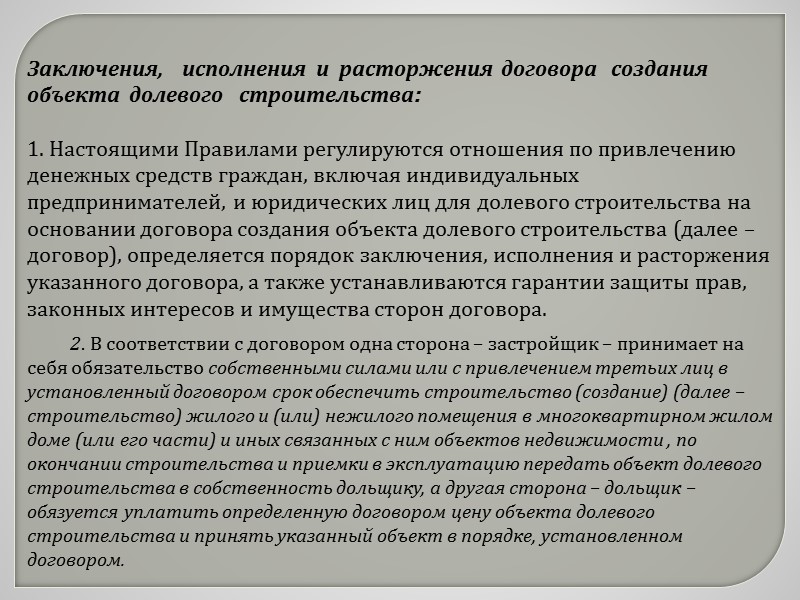 Заключения, исполнения и расторжения договора создания объекта долевого строительства:

1. Настоящими Правилами регулируются отношения по привлечению денежных средств граждан, включая индивидуальных предпринимателей, и юридических лиц для долевого строительства на основании договора создания объекта долевого строительства (далее – договор), определяется порядок заключения, исполнения и расторжения указанного договора, а также устанавливаются гарантии защиты прав, законных интересов и имущества сторон договора.

2. В соответствии с договором одна сторона – застройщик – принимает на себя обязательство собственными силами или с привлечением третьих лиц в установленный договором срок обеспечить строительство (создание) (далее – строительство) жилого и (или) нежилого помещения в многоквартирном жилом доме (или его части) и иных связанных с ним объектов недвижимости , по окончании строительства и приемки в эксплуатацию передать объект долевого строительства в собственность дольщику, а другая сторона – дольщик – обязуется уплатить определенную договором цену объекта долевого строительства и принять указанный объект в порядке, установленном договором.